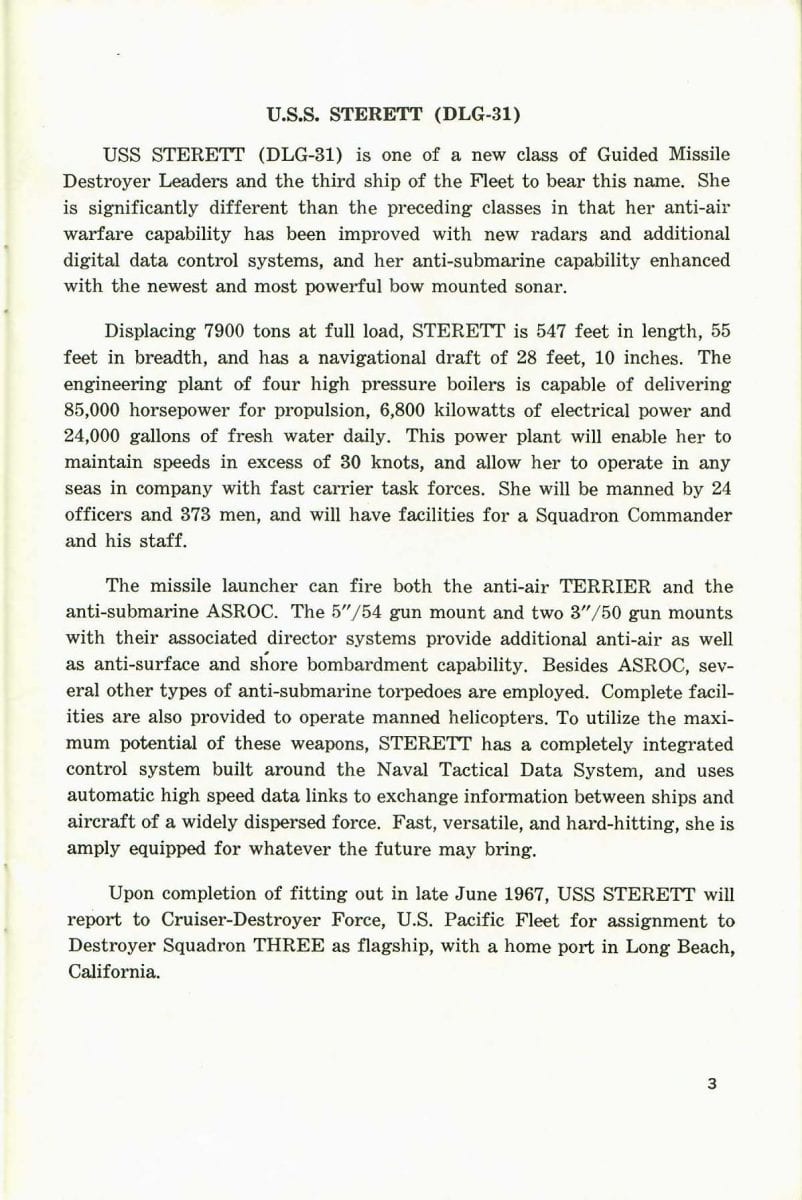 U.S.S. STERETT (DLG-31)

USS STERETT (DLG-31) is one of a new class of Guided Missile Destroyer Leaders and the third ship of the Fleet to bear this name. She is significantly different than the preceding classes in that her anti-air warfare capability has been improved with new radars and additional digital data control systems, and her anti-submarine capability enhanced with the newest and most powerful bow mounted sonar.

Displacing 7900 tons at full load, STERETT is 547 feet in length, 55 feet in breadth, and has a navigational draft of 28 feet, 10 inches. The engineering plant of four high pressure boilers is capable of delivering 85,000 horsepower for propulsion, 6,800 kilowatts of electrical power and 24,000 gallons of fresh water daily. This power plant will enable her to maintain speeds in excess of 30 knots, and allow her to operate in any seas in company with fast carrier task forces. She will be manned by 24 officers and 373 men, and will have facilities for a Squadron Commander and his staff.

The missile launcher can fire both the anti-air TERRIER and the anti-submarine ASROC. The 5"/54 gun mount and two 3"/50 gun mounts with their associated director systems provide additional anti-air as well as anti-surface and shore bombardment capability. Besides ASROC, several other types of anti-submarine torpedoes are employed. Complete facilities are also provided to operate manned helicopters. To utilize the maximum potential of these weapons, STERETT has a completely integrated control system built around the Naval Tactical Data System, and uses automatic high speed data links to exchange information between ships and aircraft of a widely dispersed force. Fast, versatile, and hard-hitting, she is amply equipped for whatever the future may bring.

Upon completion of fitting out in late June 1967, USS STERETT will report to Cruiser-Destroyer Force, U.S. Pacific Fleet for assignment to Destroyer Squadron THREE as flagship, with a home port in Long Beach, California.

3